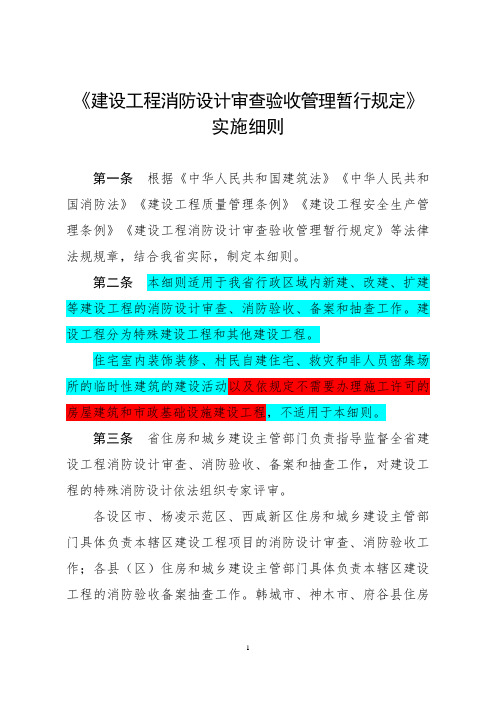 《建设工程消防设计审查验收管理暂行规定》
实施细则

第一条　根据《中华人民共和国建筑法》《中华人民共和国消防法》《建设工程质量管理条例》《建设工程安全生产管理条例》《建设工程消防设计审查验收管理暂行规定》等法律法规规章，结合我省实际，制定本细则。

第二条　本细则适用于我省行政区域内新建、改建、扩建等建设工程的消防设计审查、消防验收、备案和抽查工作。建设工程分为特殊建设工程和其他建设工程。

住宅室内装饰装修、村民自建住宅、救灾和非人员密集场所的临时性建筑的建设活动以及依规定不需要办理施工许可的房屋建筑和市政基础设施建设工程，不适用于本细则。

第三条　省住房和城乡建设主管部门负责指导监督全省建设工程消防设计审查、消防验收、备案和抽查工作，对建设工程的特殊消防设计依法组织专家评审。

各设区市、杨凌示范区、西咸新区住房和城乡建设主管部门具体负责本辖区建设工程项目的消防设计审查、消防验收工作；各县（区）住房和城乡建设主管部门具体负责本辖区建设工程的消防验收备案抽查工作。韩城市、神木市、府谷县住房

1